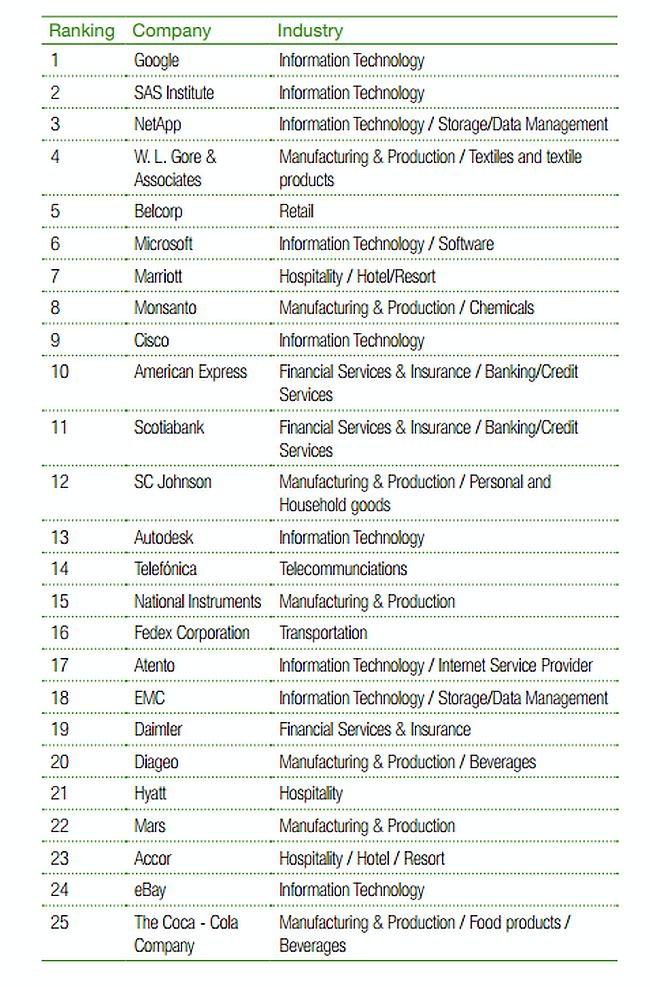 | Ranking | Company | Industry |
|---|---|---|
| 1 | Google | Information Technology |
| 2 | SAS Institute | Information Technology |
| 3 | NetApp | Information Technology / Storage/Data Management |
| 4 | W. L. Gore & Associates | Manufacturing & Production / Textiles and textile products |
| 5 | Belcorp | Retail |
| 6 | Microsoft | Information Technology / Software |
| 7 | Marriott | Hospitality / Hotel/Resort |
| 8 | Monsanto | Manufacturing & Production / Chemicals |
| 9 | Cisco | Information Technology |
| 10 | American Express | Financial Services & Insurance / Banking/Credit Services |
| 11 | Scotiabank | Financial Services & Insurance / Banking/Credit Services |
| 12 | SC Johnson | Manufacturing & Production / Personal and Household goods |
| 13 | Autodesk | Information Technology |
| 14 | Telefónica | Telecommunciations |
| 15 | National Instruments | Manufacturing & Production |
| 16 | Fedex Corporation | Transportation |
| 17 | Atento | Information Technology / Internet Service Provider |
| 18 | EMC | Information Technology / Storage/Data Management |
| 19 | Daimler | Financial Services & Insurance |
| 20 | Diageo | Manufacturing & Production / Beverages |
| 21 | Hyatt | Hospitality |
| 22 | Mars | Manufacturing & Production |
| 23 | Accor | Hospitality / Hotel / Resort |
| 24 | eBay | Information Technology |
| 25 | The Coca - Cola Company | Manufacturing & Production / Food products / Beverages |